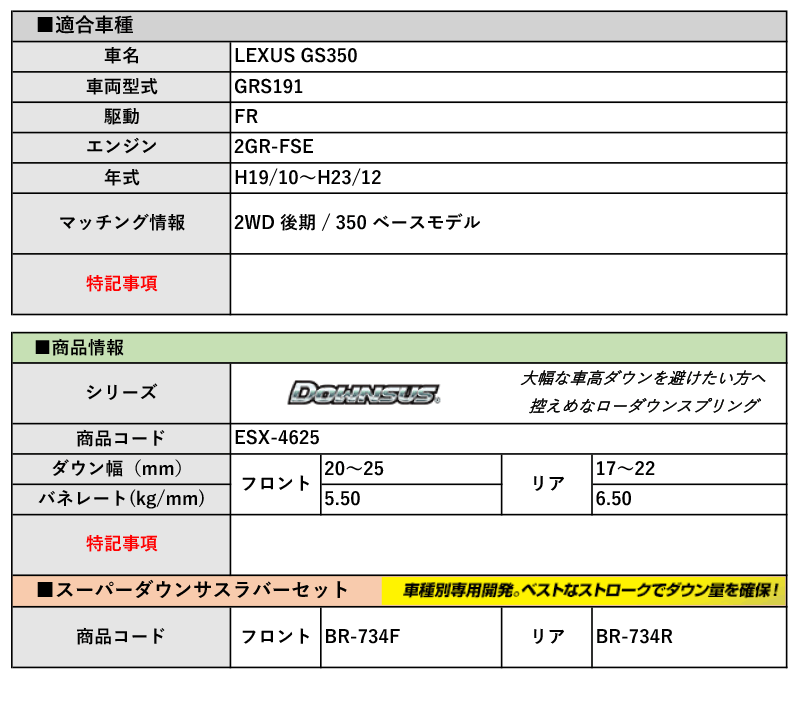 ■適合車種

| 車名 | LEXUS GS350 |
|---|---|
| 車両型式 | GRS191 |
| 駆動 | FR |
| エンジン | 2GR-FSE |
| 年式 | H19/10～H23/12 |
| マッチング情報 | 2WD 後期 / 350 ベースモデル |
| 特記事項 | |

■商品情報

| シリーズ | DOWNSUS 大幅な車高ダウンを避けたい方へ 控えめなローダウンスプリング | | | |
|---|---|---|---|---|
| 商品コード | ESX-4625 | | | |
| ダウン幅（mm） | フロント | 20～25 | リア | 17～22 |
| バネレート(kg/mm) | フロント | 5.50 | リア | 6.50 |
| 特記事項 | | | | |

■スーパーダウンサスラバーセット 車種別専用開発。ベストなストロークでダウン量を確保！

| 商品コード | フロント | BR-734F | リア | BR-734R |
|---|---|---|---|---|